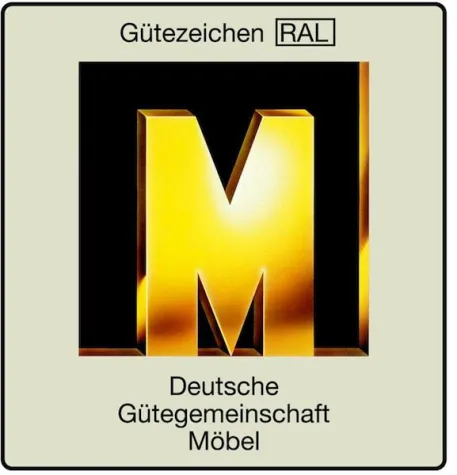 Gütezeichen RAL

M

Deutsche
Gütegemeinschaft
Möbel